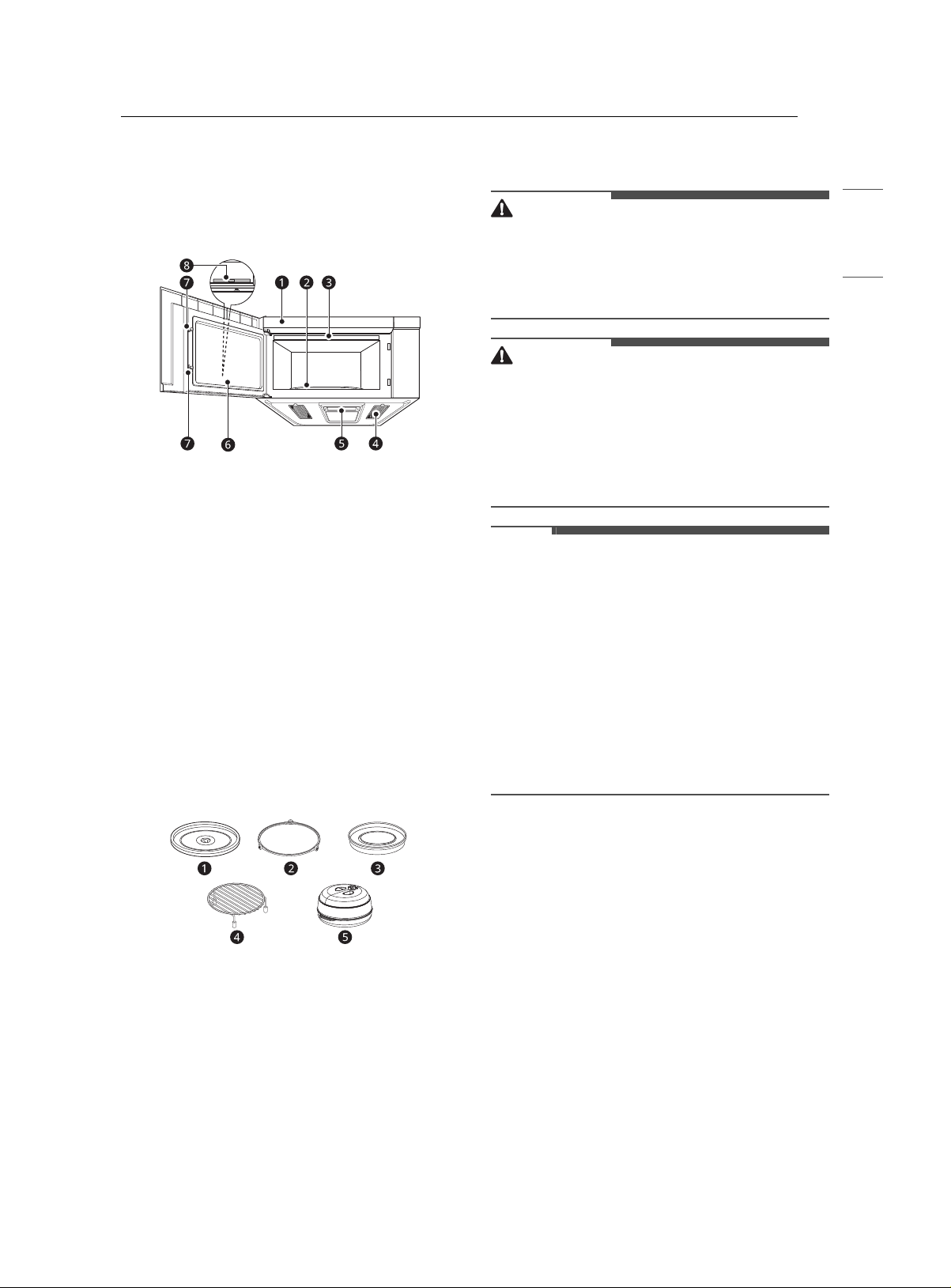 8
7
1
2
3
7
6
5
4

1
2
3
4
5